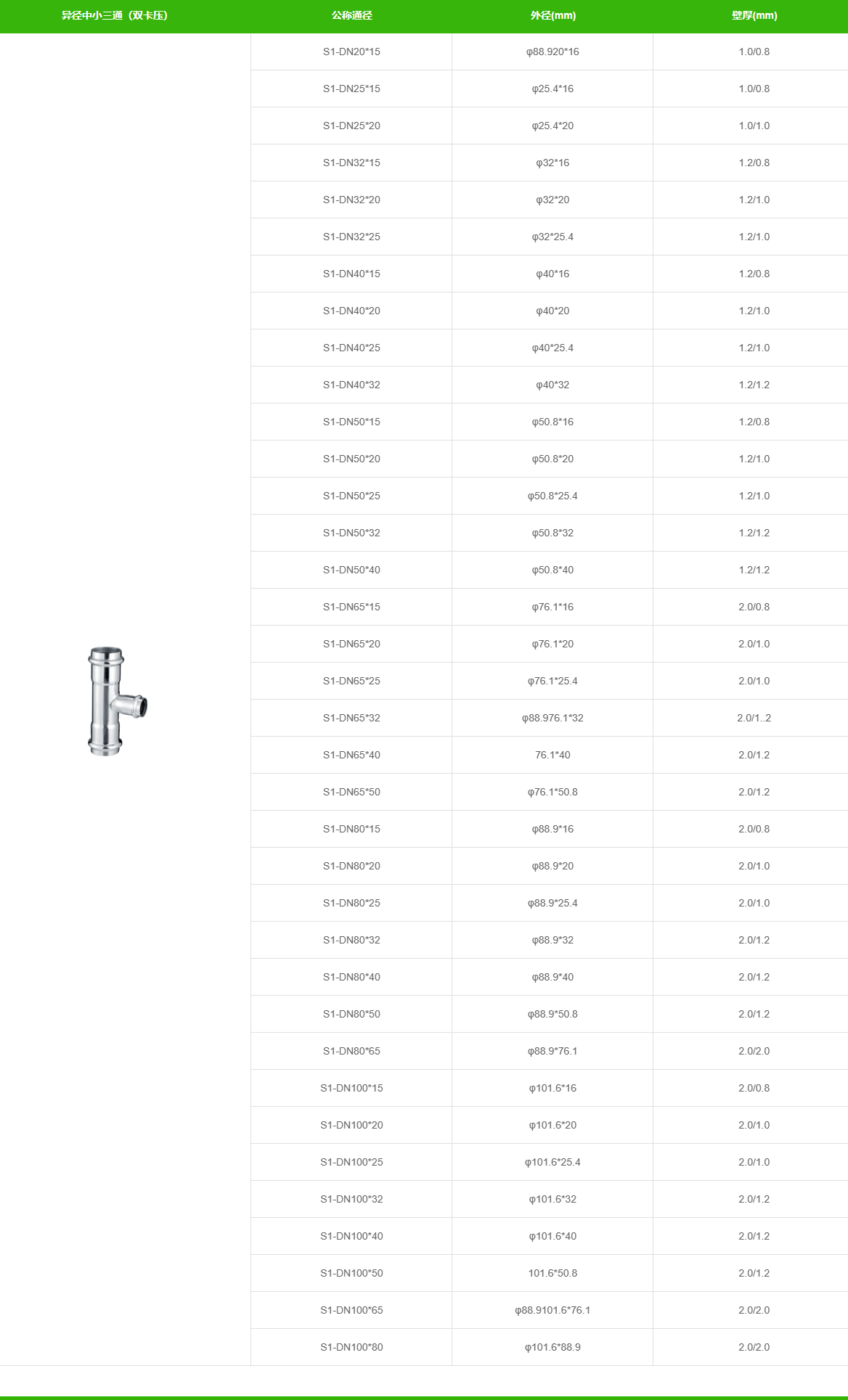 | 异径中小三通（双卡压） | 公称通径 | 外径(mm) | 壁厚(mm) |
|---|---|---|---|
| | S1-DN20*15 | φ88.920*16 | 1.0/0.8 |
| | S1-DN25*15 | φ25.4*16 | 1.0/0.8 |
| | S1-DN25*20 | φ25.4*20 | 1.0/1.0 |
| | S1-DN32*15 | φ32*16 | 1.2/0.8 |
| | S1-DN32*20 | φ32*20 | 1.2/1.0 |
| | S1-DN32*25 | φ32*25.4 | 1.2/1.0 |
| | S1-DN40*15 | φ40*16 | 1.2/0.8 |
| | S1-DN40*20 | φ40*20 | 1.2/1.0 |
| | S1-DN40*25 | φ40*25.4 | 1.2/1.0 |
| | S1-DN40*32 | φ40*32 | 1.2/1.2 |
| | S1-DN50*15 | φ50.8*16 | 1.2/0.8 |
| | S1-DN50*20 | φ50.8*20 | 1.2/1.0 |
| | S1-DN50*25 | φ50.8*25.4 | 1.2/1.0 |
| | S1-DN50*32 | φ50.8*32 | 1.2/1.2 |
| | S1-DN50*40 | φ50.8*40 | 1.2/1.2 |
| | S1-DN65*15 | φ76.1*16 | 2.0/0.8 |
| | S1-DN65*20 | φ76.1*20 | 2.0/1.0 |
| | S1-DN65*25 | φ76.1*25.4 | 2.0/1.0 |
| | S1-DN65*32 | φ88.976.1*32 | 2.0/1..2 |
| | S1-DN65*40 | 76.1*40 | 2.0/1.2 |
| | S1-DN65*50 | φ76.1*50.8 | 2.0/1.2 |
| | S1-DN80*15 | φ88.9*16 | 2.0/0.8 |
| | S1-DN80*20 | φ88.9*20 | 2.0/1.0 |
| | S1-DN80*25 | φ88.9*25.4 | 2.0/1.0 |
| | S1-DN80*32 | φ88.9*32 | 2.0/1.2 |
| | S1-DN80*40 | φ88.9*40 | 2.0/1.2 |
| | S1-DN80*50 | φ88.9*50.8 | 2.0/1.2 |
| | S1-DN80*65 | φ88.9*76.1 | 2.0/2.0 |
| | S1-DN100*15 | φ101.6*16 | 2.0/0.8 |
| | S1-DN100*20 | φ101.6*20 | 2.0/1.0 |
| | S1-DN100*25 | φ101.6*25.4 | 2.0/1.0 |
| | S1-DN100*32 | φ101.6*32 | 2.0/1.2 |
| | S1-DN100*40 | φ101.6*40 | 2.0/1.2 |
| | S1-DN100*50 | 101.6*50.8 | 2.0/1.2 |
| | S1-DN100*65 | φ88.9101.6*76.1 | 2.0/2.0 |
| | S1-DN100*80 | φ101.6*88.9 | 2.0/2.0 |